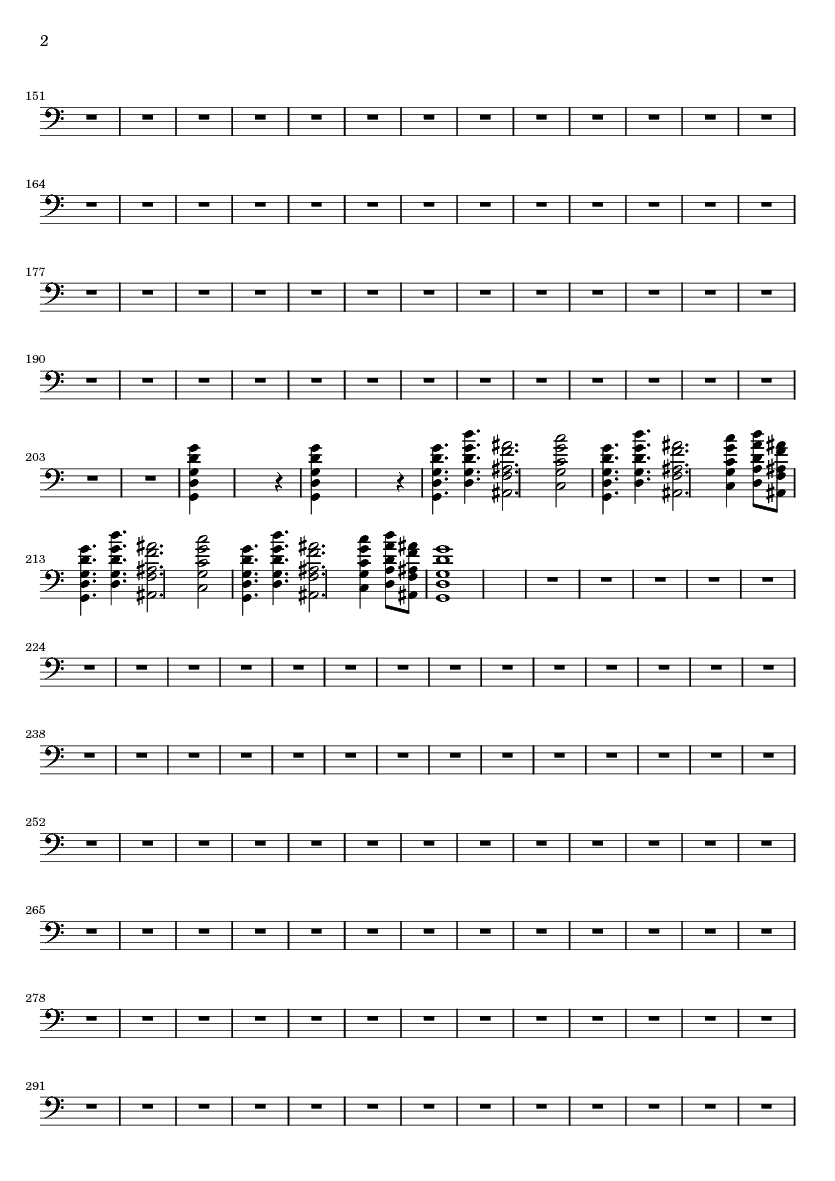 2

151

164

177

190

203

213

224

238

252

265

278

291